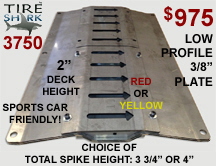 TIRE SHARK

3750

$975

LOW PROFILE 3/8" PLATE

2" DECK HEIGHT

RED OR YELLOW

SPORTS CAR FRIENDLY!

CHOICE OF TOTAL SPIKE HEIGHT: 3 3/4" OR 4"